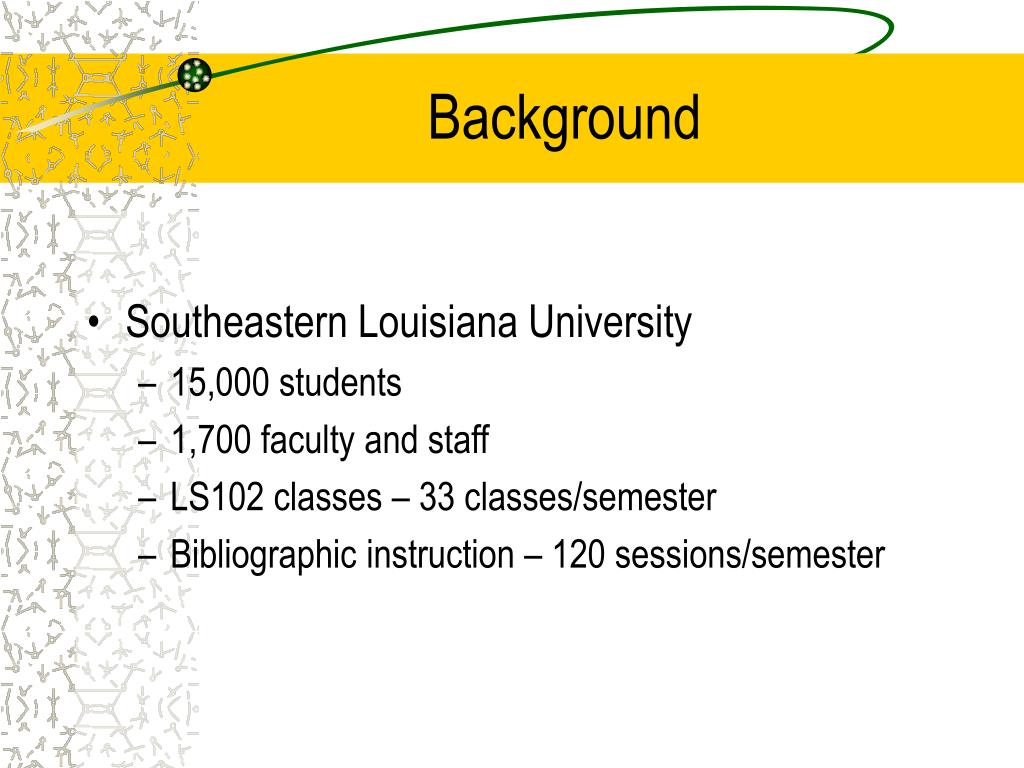 Background

• Southeastern Louisiana University
– 15,000 students
– 1,700 faculty and staff
– LS102 classes – 33 classes/semester
– Bibliographic instruction – 120 sessions/semester